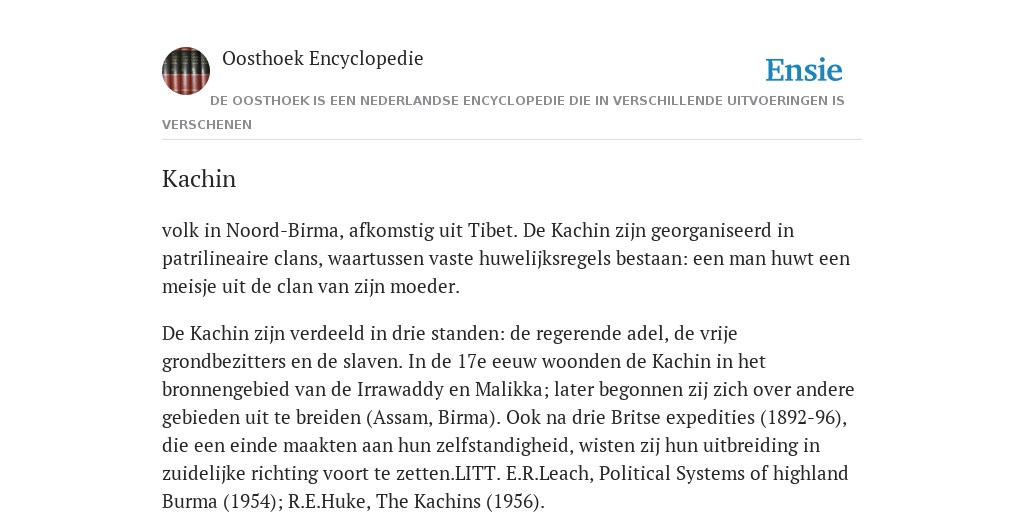 Oosthoek Encyclopedie

Ensie

DE OOSTHOEK IS EEN NEDERLANDSE ENCYCLOPEDIE DIE IN VERSCHILLENDE UITVOERINGEN IS VERSCHENEN

Kachin

volk in Noord-Birma, afkomstig uit Tibet. De Kachin zijn georganiseerd in patrilineaire clans, waartussen vaste huwelijksregels bestaan: een man huwt een meisje uit de clan van zijn moeder.

De Kachin zijn verdeeld in drie standen: de regerende adel, de vrije grondbezitters en de slaven. In de 17e eeuw woonden de Kachin in het bronnengebied van de Irrawaddy en Malikka; later begonnen zij zich over andere gebieden uit te breiden (Assam, Birma). Ook na drie Britse expedities (1892-96), die een einde maakten aan hun zelfstandigheid, wisten zij hun uitbreiding in zuidelijke richting voort te zetten.LITT. E.R.Leach, Political Systems of highland Burma (1954); R.E.Huke, The Kachins (1956).